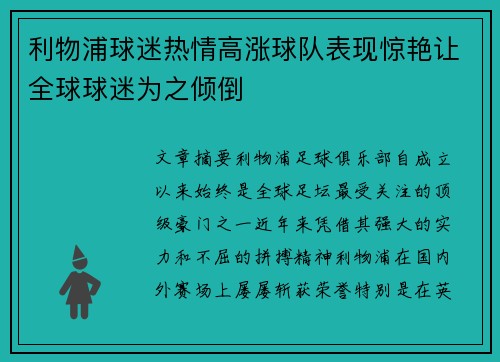 利物浦球迷热情高涨球队表现惊艳让全球球迷为之倾倒

文章摘要利物浦足球俱乐部自成立以来始终是全球足坛最受关注的顶级豪门之一近年来凭借其强大的实力和不屈的拼搏精神利物浦在国内外赛场上屡屡斩获荣誉特别是在英